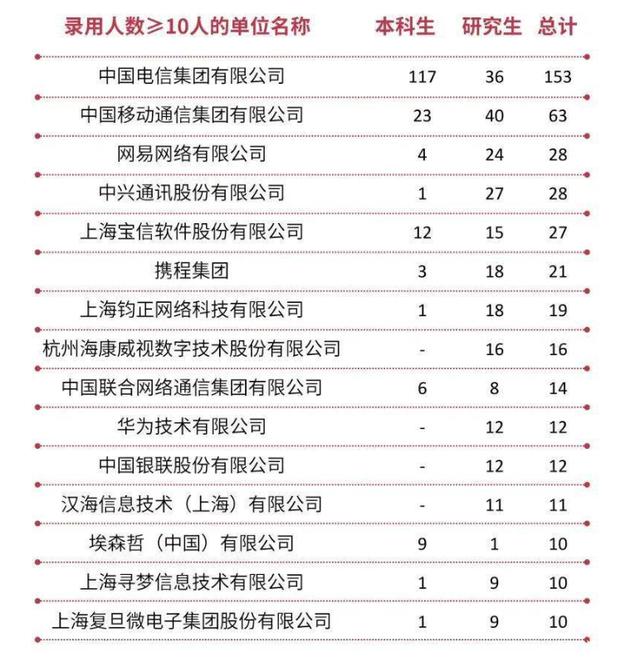 | 录用人数≥10人的单位名称 | 本科生 | 研究生 | 总计 |
|---|---|---|---|
| 中国电信集团有限公司 | 117 | 36 | 153 |
| 中国移动通信集团有限公司 | 23 | 40 | 63 |
| 网易网络有限公司 | 4 | 24 | 28 |
| 中兴通讯股份有限公司 | 1 | 27 | 28 |
| 上海宝信软件股份有限公司 | 12 | 15 | 27 |
| 携程集团 | 3 | 18 | 21 |
| 上海钧正网络科技有限公司 | 1 | 18 | 19 |
| 杭州海康威视数字技术股份有限公司 | - | 16 | 16 |
| 中国联合网络通信集团有限公司 | 6 | 8 | 14 |
| 华为技术有限公司 | - | 12 | 12 |
| 中国银联股份有限公司 | - | 12 | 12 |
| 汉海信息技术（上海）有限公司 | - | 11 | 11 |
| 埃森哲（中国）有限公司 | 9 | 1 | 10 |
| 上海寻梦信息技术有限公司 | 1 | 9 | 10 |
| 上海复旦微电子集团股份有限公司 | 1 | 9 | 10 |